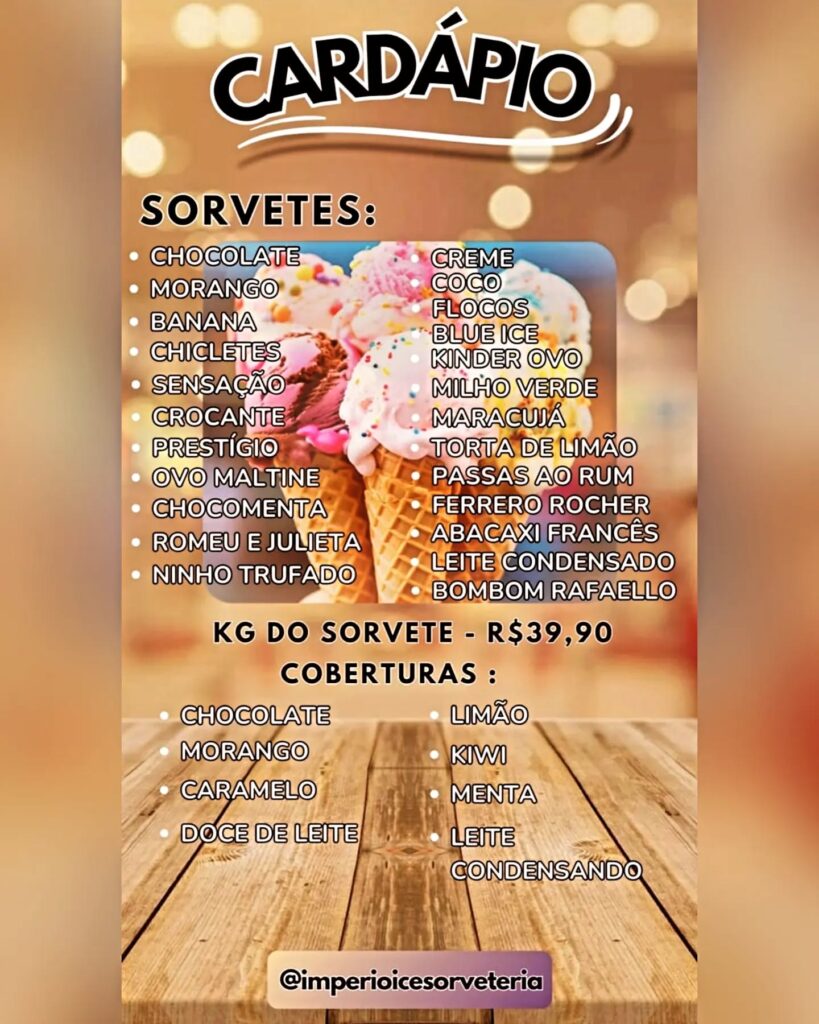 CARDÁPIO

SORVETES:

• CHOCOLATE
• MORANGO
• BANANA
• CHICLETES
• SENSAÇÃO
• CROCANTE
• PRESTÍGIO
• OVO MALTINE
• CHOCOMENTA
• ROMEU E JULIETA
• NINHO TRUFADO

• CREME
• COCO
• FLOCOS
• BLUE ICE
• KINDER OVO
• MILHO VERDE
• MARACUJÁ
• TORTA DE LIMÃO
• PASSAS AO RUM
• FERRERO ROCHER
• ABACAXI FRANCÊS
• LEITE CONDENSADO
• BOMBOM RAFAELLO

KG DO SORVETE - R$39,90

COBERTURAS :

• CHOCOLATE
• MORANGO
• CARAMELO
• DOCE DE LEITE

• LIMÃO
• KIWI
• MENTA
• LEITE CONDENSANDO

@imperioicesorveteria